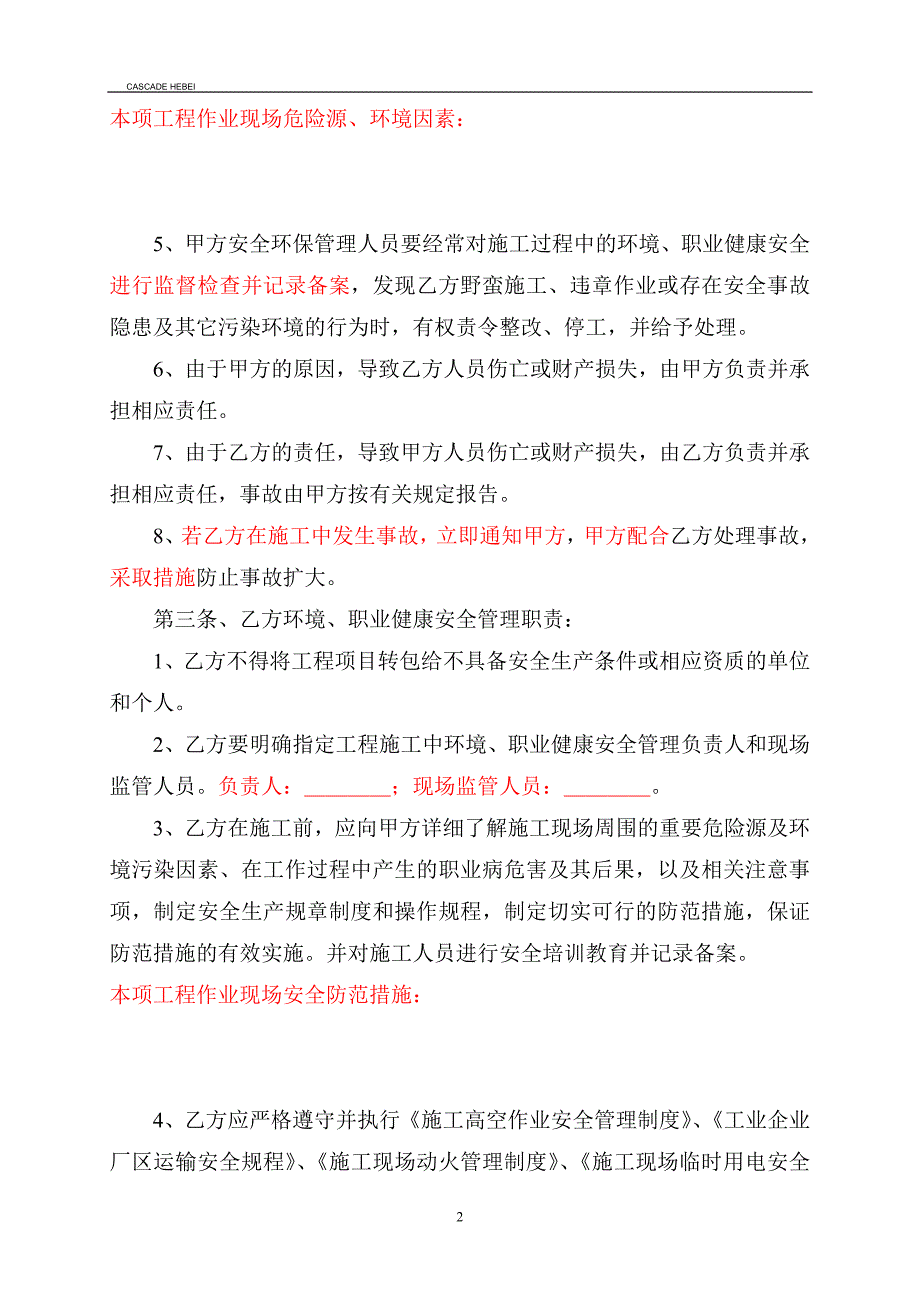 CASCADE HEBEI

本项工程作业现场危险源、环境因素：

5、甲方安全环保管理人员要经常对施工过程中的环境、职业健康安全进行监督检查并记录备案，发现乙方野蛮施工、违章作业或存在安全事故隐患及其它污染环境的行为时，有权责令整改、停工，并给予处理。

6、由于甲方的原因，导致乙方人员伤亡或财产损失，由甲方负责并承担相应责任。

7、由于乙方的责任，导致甲方人员伤亡或财产损失，由乙方负责并承担相应责任，事故由甲方按有关规定报告。

8、若乙方在施工中发生事故，立即通知甲方，甲方配合乙方处理事故，采取措施防止事故扩大。

第三条、乙方环境、职业健康安全管理职责：

1、乙方不得将工程项目转包给不具备安全生产条件或相应资质的单位和个人。

2、乙方要明确指定工程施工中环境、职业健康安全管理负责人和现场监管人员。负责人：________；现场监管人员：________。

3、乙方在施工前，应向甲方详细了解施工现场周围的重要危险源及环境污染因素、在工作过程中产生的职业病危害及其后果，以及相关注意事项，制定安全生产规章制度和操作规程，制定切实可行的防范措施，保证防范措施的有效实施。并对施工人员进行安全培训教育并记录备案。

本项工程作业现场安全防范措施：

4、乙方应严格遵守并执行《施工高空作业安全管理制度》、《工业企业厂区运输安全规程》、《施工现场动火管理制度》、《施工现场临时用电安全

2